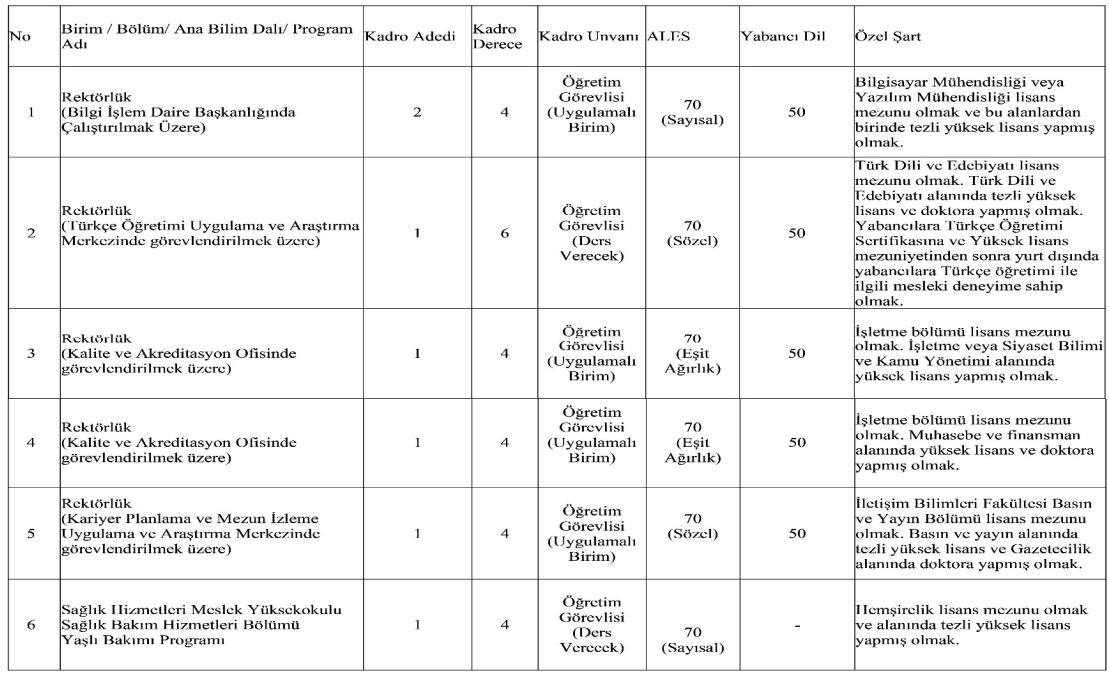 | No | Birim / Bölüm/ Ana Bilim Dalı/ Program Adı | Kadro Adedi | Kadro Derece | Kadro Unvanı | ALES | Yabancı Dil | Özel Şart |
|---|---|---|---|---|---|---|---|
| 1 | Rektörlük (Bilgi İşlem Daire Başkanlığında Çalıştırılmak Üzere) | 2 | 4 | Öğretim Görevlisi (Uygulamalı Birim) | 70 (Sayısal) | 50 | Bilgisayar Mühendisliği veya Yazılım Mühendisliği lisans mezunu olmak ve bu alanlardan birinde tezli yüksek lisans yapmış olmak. |
| 2 | Rektörlük (Türkçe Öğretimi Uygulama ve Araştırma Merkezinde görevlendirilmek üzere) | 1 | 6 | Öğretim Görevlisi (Ders Verecek) | 70 (Sözel) | 50 | Türk Dili ve Edebiyatı lisans mezunu olmak. Türk Dili ve Edebiyatı alanında tezli yüksek lisans ve doktora yapmış olmak. Yabancılara Türkçe Öğretimi Sertifikasına ve Yüksek lisans mezuniyetinden sonra yurt dışında yabancılara Türkçe öğretimi ile ilgili mesleki deneyime sahip olmak. |
| 3 | Rektörlük (Kalite ve Akreditasyon Ofisinde görevlendirilmek üzere) | 1 | 4 | Öğretim Görevlisi (Uygulamalı Birim) | 70 (Eşit Ağırlık) | 50 | İşletme bölümü lisans mezunu olmak. İşletme veya Siyaset Bilimi ve Kamu Yönetimi alanında yüksek lisans yapmış olmak. |
| 4 | Rektörlük (Kalite ve Akreditasyon Ofisinde görevlendirilmek üzere) | 1 | 4 | Öğretim Görevlisi (Uygulamalı Birim) | 70 (Eşit Ağırlık) | 50 | İşletme bölümü lisans mezunu olmak. Muhasebe ve finansman alanında yüksek lisans ve doktora yapmış olmak. |
| 5 | Rektörlük (Kariyer Planlama ve Mezun İzleme Uygulama ve Araştırma Merkezinde görevlendirilmek üzere) | 1 | 4 | Öğretim Görevlisi (Uygulamalı Birim) | 70 (Sözel) | 50 | İletişim Bilimleri Fakültesi Basın ve Yayın Bölümü lisans mezunu olmak. Basın ve yayın alanında tezli yüksek lisans ve Gazetecilik alanında doktora yapmış olmak. |
| 6 | Sağlık Hizmetleri Meslek Yüksekokulu Sağlık Bakım Hizmetleri Bölümü Yaşlı Bakımı Programı | 1 | 4 | Öğretim Görevlisi (Ders Verecek) | 70 (Sayısal) | - | Hemşirelik lisans mezunu olmak ve alanında tezli yüksek lisans yapmış olmak. |